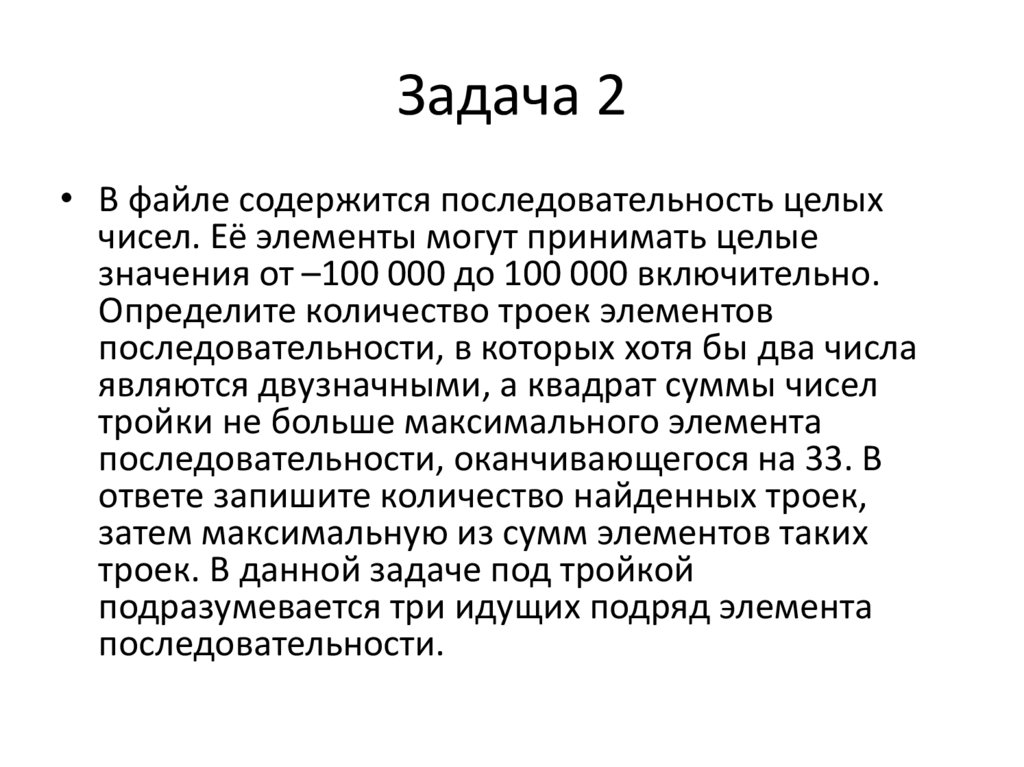 Задача 2

• В файле содержится последовательность целых чисел. Её элементы могут принимать целые значения от –100 000 до 100 000 включительно. Определите количество троек элементов последовательности, в которых хотя бы два числа являются двузначными, а квадрат суммы чисел тройки не больше максимального элемента последовательности, оканчивающегося на 33. В ответе запишите количество найденных троек, затем максимальную из сумм элементов таких троек. В данной задаче под тройкой подразумевается три идущих подряд элемента последовательности.